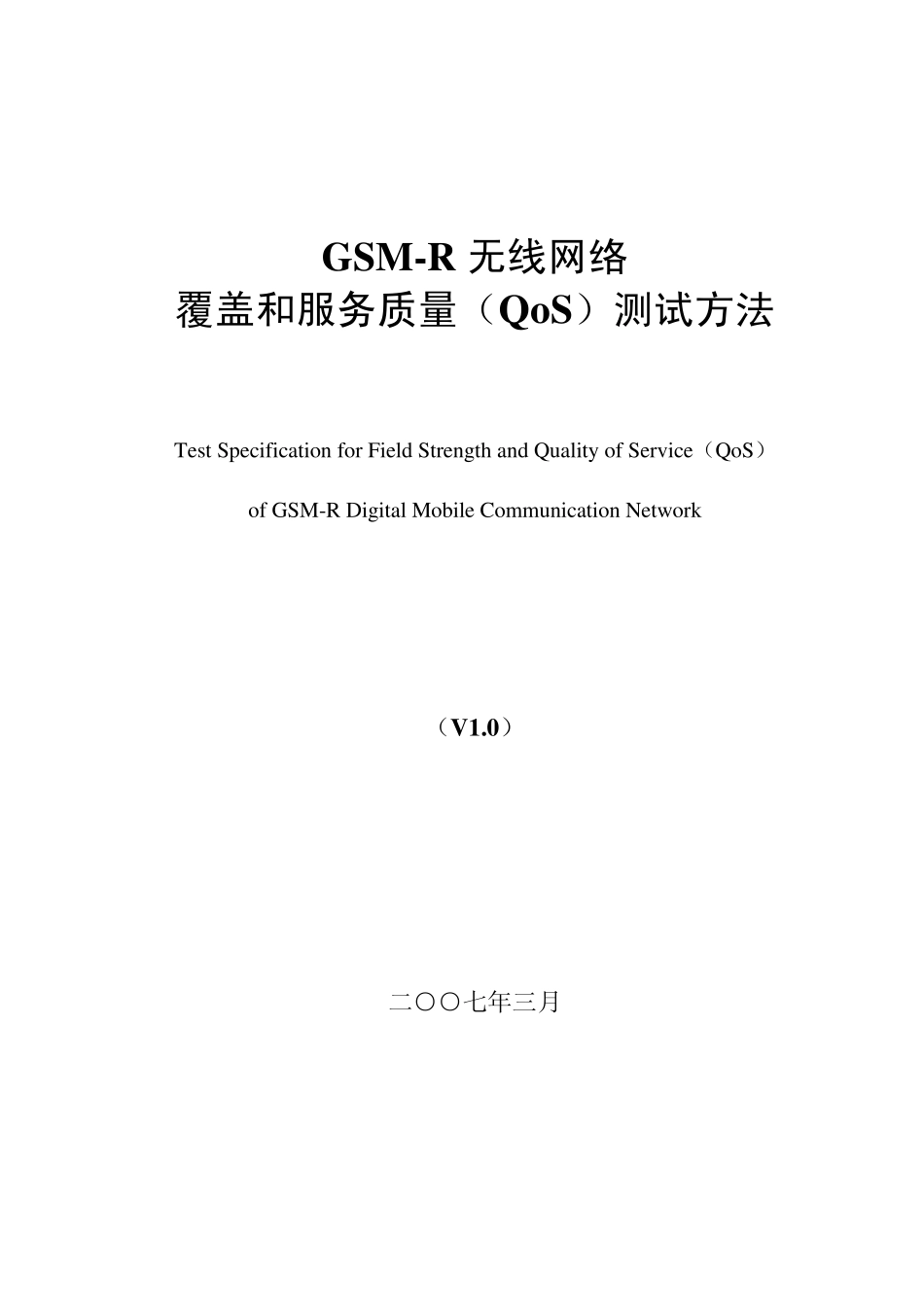 GSM-R 无线网络
覆盖和服务质量（QoS）测试方法

Test Specification for Field Strength and Quality of Service（QoS）

of GSM-R Digital Mobile Communication Network

（V1.0）

二〇〇七年三月